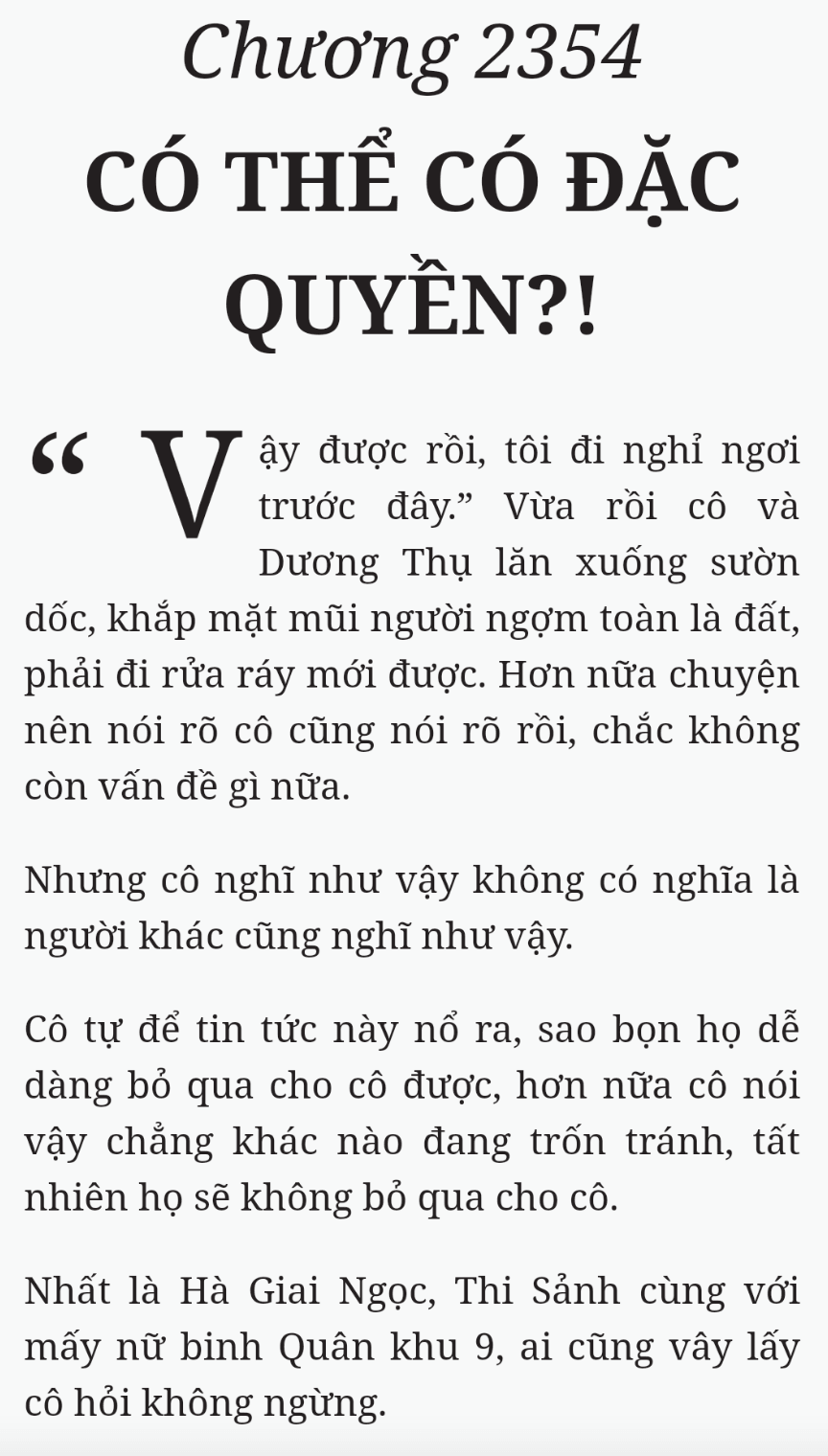 Chương 2354
CÓ THỂ CÓ ĐẶC QUYỀN?!

“Vậy được rồi, tôi đi nghỉ ngơi trước đây.” Vừa rồi cô và Dương Thụ lăn xuống sườn dốc, khắp mặt mũi người ngợm toàn là đất, phải đi rửa ráy mới được. Hơn nữa chuyện nên nói rõ cô cũng nói rõ rồi, chắc không còn vấn đề gì nữa.

Nhưng cô nghĩ như vậy không có nghĩa là người khác cũng nghĩ như vậy.

Cô tự để tin tức này nổ ra, sao bọn họ dễ dàng bỏ qua cho cô được, hơn nữa cô nói vậy chẳng khác nào đang trốn tránh, tất nhiên họ sẽ không bỏ qua cho cô.

Nhất là Hà Giai Ngọc, Thi Sảnh cùng với mấy nữ binh Quân khu 9, ai cũng vây lấy cô hỏi không ngừng.